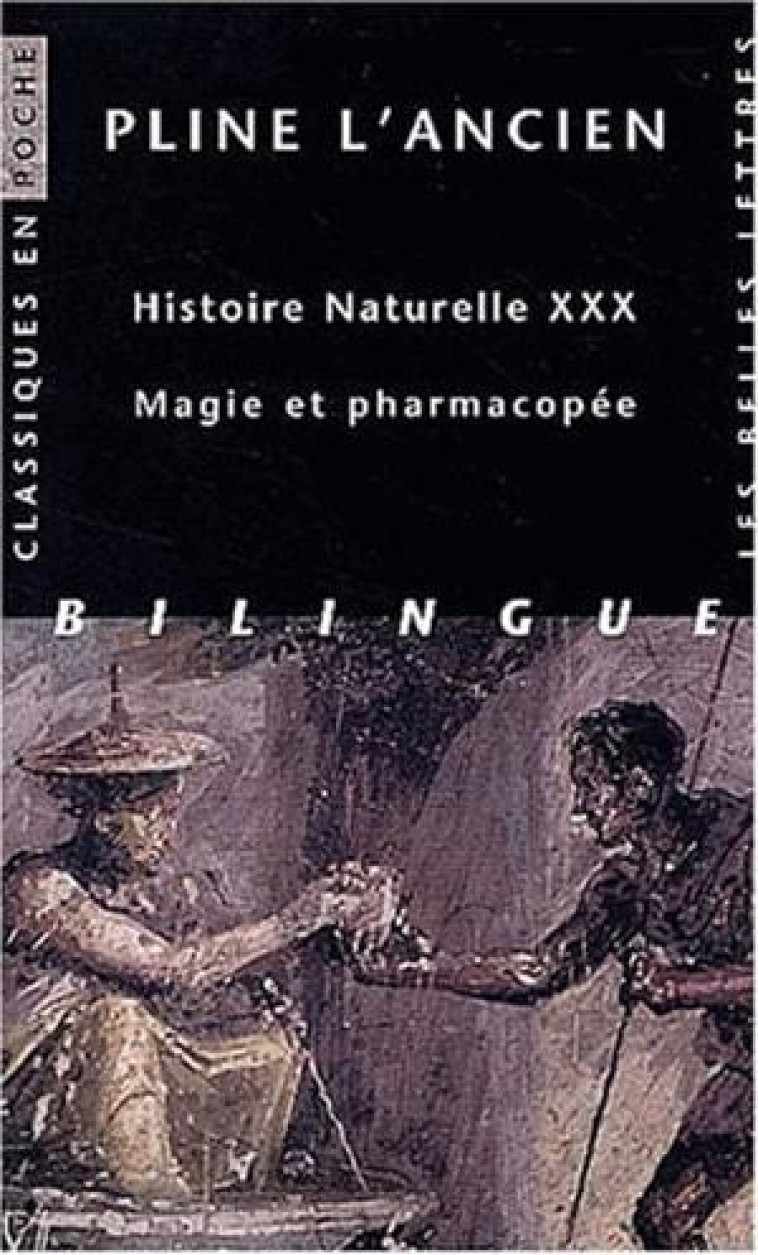 CLASSIQUES EN POCHE

PLINE L'ANCIEN

Histoire Naturelle XXX

Magie et pharmacopée

LES BELLES LETTRES

BILINGUE